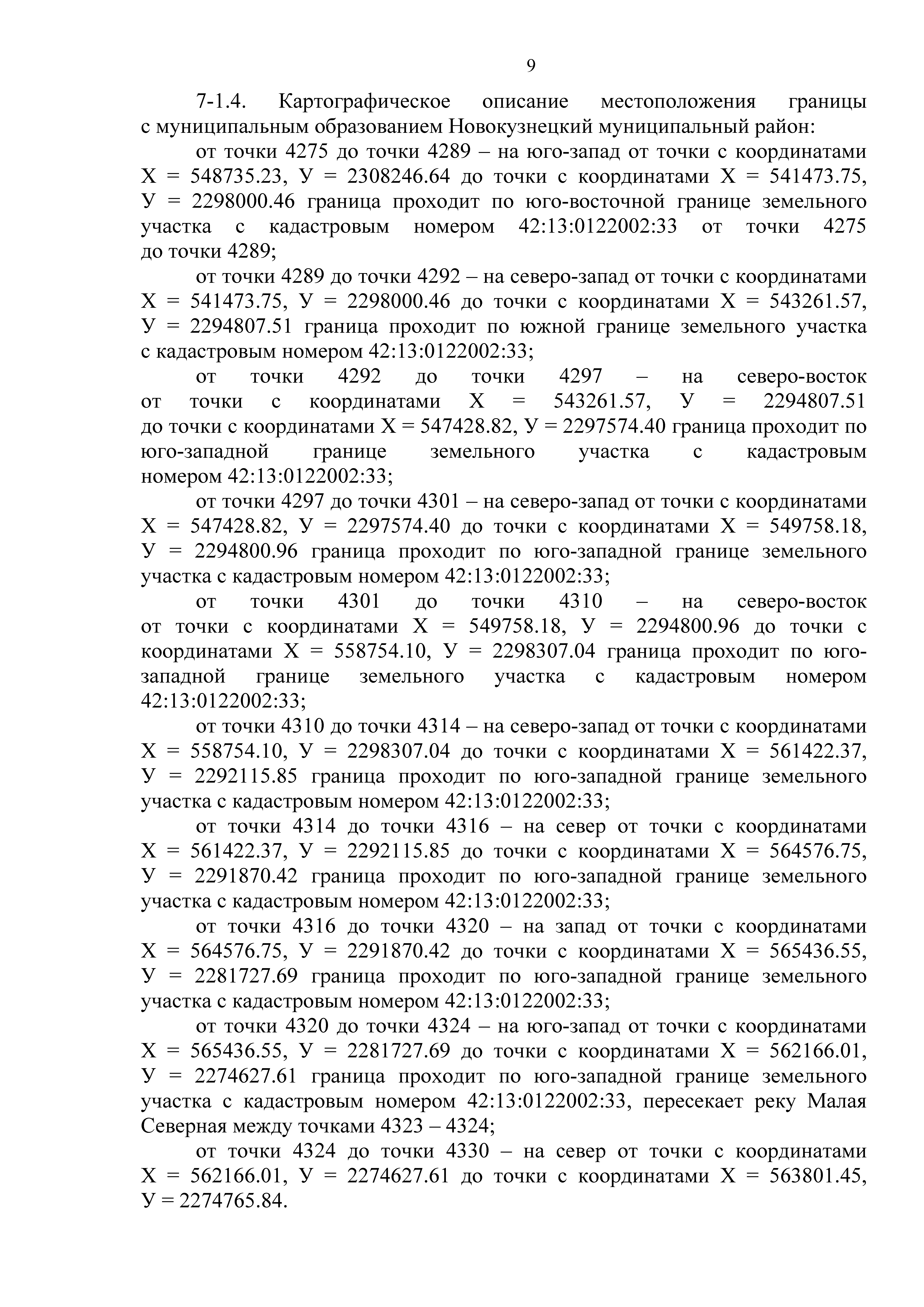 9

7-1.4. Картографическое описание местоположения границы с муниципальным образованием Новокузнецкий муниципальный район:

от точки 4275 до точки 4289 – на юго-запад от точки с координатами Х = 548735.23, У = 2308246.64 до точки с координатами Х = 541473.75, У = 2298000.46 граница проходит по юго-восточной границе земельного участка с кадастровым номером 42:13:0122002:33 от точки 4275 до точки 4289;

от точки 4289 до точки 4292 – на северо-запад от точки с координатами Х = 541473.75, У = 2298000.46 до точки с координатами Х = 543261.57, У = 2294807.51 граница проходит по южной границе земельного участка с кадастровым номером 42:13:0122002:33;

от точки 4292 до точки 4297 – на северо-восток от точки с координатами Х = 543261.57, У = 2294807.51 до точки с координатами Х = 547428.82, У = 2297574.40 граница проходит по юго-западной границе земельного участка с кадастровым номером 42:13:0122002:33;

от точки 4297 до точки 4301 – на северо-запад от точки с координатами Х = 547428.82, У = 2297574.40 до точки с координатами Х = 549758.18, У = 2294800.96 граница проходит по юго-западной границе земельного участка с кадастровым номером 42:13:0122002:33;

от точки 4301 до точки 4310 – на северо-восток от точки с координатами Х = 549758.18, У = 2294800.96 до точки с координатами Х = 558754.10, У = 2298307.04 граница проходит по юго-западной границе земельного участка с кадастровым номером 42:13:0122002:33;

от точки 4310 до точки 4314 – на северо-запад от точки с координатами Х = 558754.10, У = 2298307.04 до точки с координатами Х = 561422.37, У = 2292115.85 граница проходит по юго-западной границе земельного участка с кадастровым номером 42:13:0122002:33;

от точки 4314 до точки 4316 – на север от точки с координатами Х = 561422.37, У = 2292115.85 до точки с координатами Х = 564576.75, У = 2291870.42 граница проходит по юго-западной границе земельного участка с кадастровым номером 42:13:0122002:33;

от точки 4316 до точки 4320 – на запад от точки с координатами Х = 564576.75, У = 2291870.42 до точки с координатами Х = 565436.55, У = 2281727.69 граница проходит по юго-западной границе земельного участка с кадастровым номером 42:13:0122002:33;

от точки 4320 до точки 4324 – на юго-запад от точки с координатами Х = 565436.55, У = 2281727.69 до точки с координатами Х = 562166.01, У = 2274627.61 граница проходит по юго-западной границе земельного участка с кадастровым номером 42:13:0122002:33, пересекает реку Малая Северная между точками 4323 – 4324;

от точки 4324 до точки 4330 – на север от точки с координатами Х = 562166.01, У = 2274627.61 до точки с координатами Х = 563801.45, У = 2274765.84.